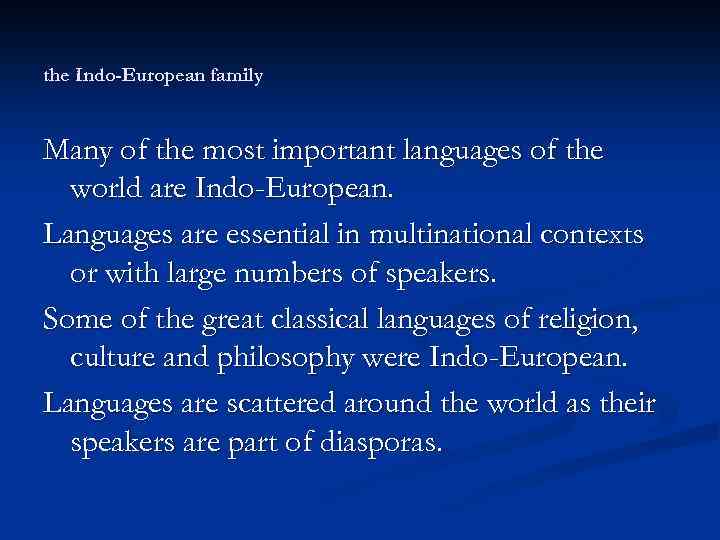 the Indo-European family

Many of the most important languages of the world are Indo-European.

Languages are essential in multinational contexts or with large numbers of speakers.

Some of the great classical languages of religion, culture and philosophy were Indo-European.

Languages are scattered around the world as their speakers are part of diasporas.